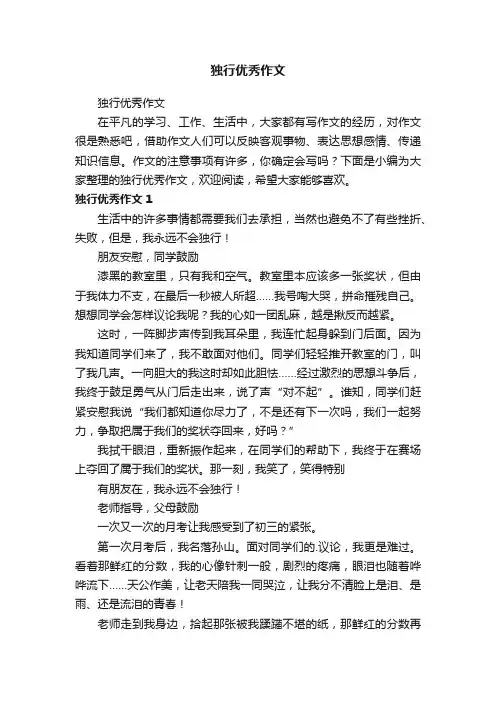 独行优秀作文

独行优秀作文

在平凡的学习、工作、生活中，大家都有写作文的经历，对作文很是熟悉吧，借助作文人们可以反映客观事物、表达思想感情、传递知识信息。作文的注意事项有许多，你确定会写吗？下面是小编为大家整理的独行优秀作文，欢迎阅读，希望大家能够喜欢。

独行优秀作文 1

生活中的许多事情都需要我们去承担，当然也避免不了有些挫折、失败，但是，我永远不会独行！

朋友安慰，同学鼓励

漆黑的教室里，只有我和空气。教室里本应该多一张奖状，但由于我体力不支，在最后一秒被人所超……我号啕大哭，拼命摧残自己。想想同学会怎样议论我呢？我的心如一团乱麻，越是揪反而越紧。

这时，一阵脚步声传到我耳朵里，我连忙起身躲到门后面。因为我知道同学们来了，我不敢面对他们。同学们轻轻推开教室的门，叫了我几声。一向胆大的我这时却如此胆怯……经过激烈的思想斗争后，我终于鼓足勇气从门后走出来，说了声“对不起”。谁知，同学们赶紧安慰我说“我们都知道你尽力了，不是还有下一次吗，我们一起努力，争取把属于我们的奖状夺回来，好吗？”

我拭干眼泪，重新振作起来，在同学们的帮助下，我终于在赛场上夺回了属于我们的奖状。那一刻，我笑了，笑得特别

有朋友在，我永远不会独行！

老师指导，父母鼓励

一次又一次的月考让我感受到了初三的紧张。

第一次月考后，我名落孙山。面对同学们的.议论，我更是难过。看着那鲜红的分数，我的心像针刺一般，剧烈的疼痛，眼泪也随着哗哗流下……天公作美，让老天陪我一同哭泣，让我分不清脸上是泪、是雨、还是流泪的青春！

老师走到我身边，拾起那张被我蹂躏不堪的纸，那鲜红的分数再